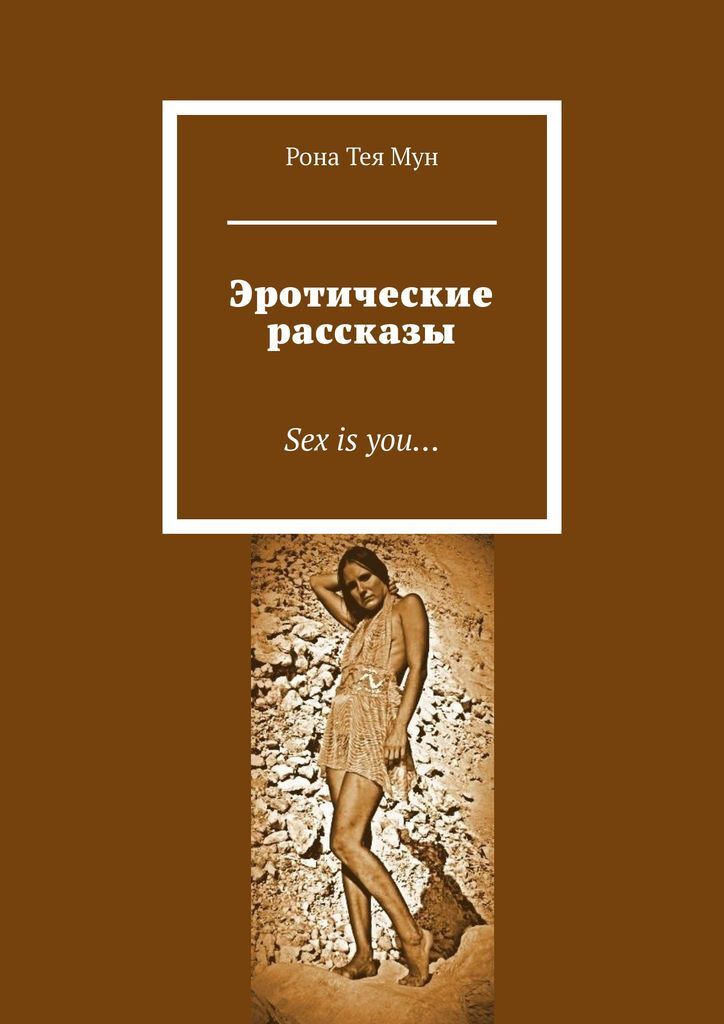 Рона Тея Мун

Эротические рассказы

Sex is you…